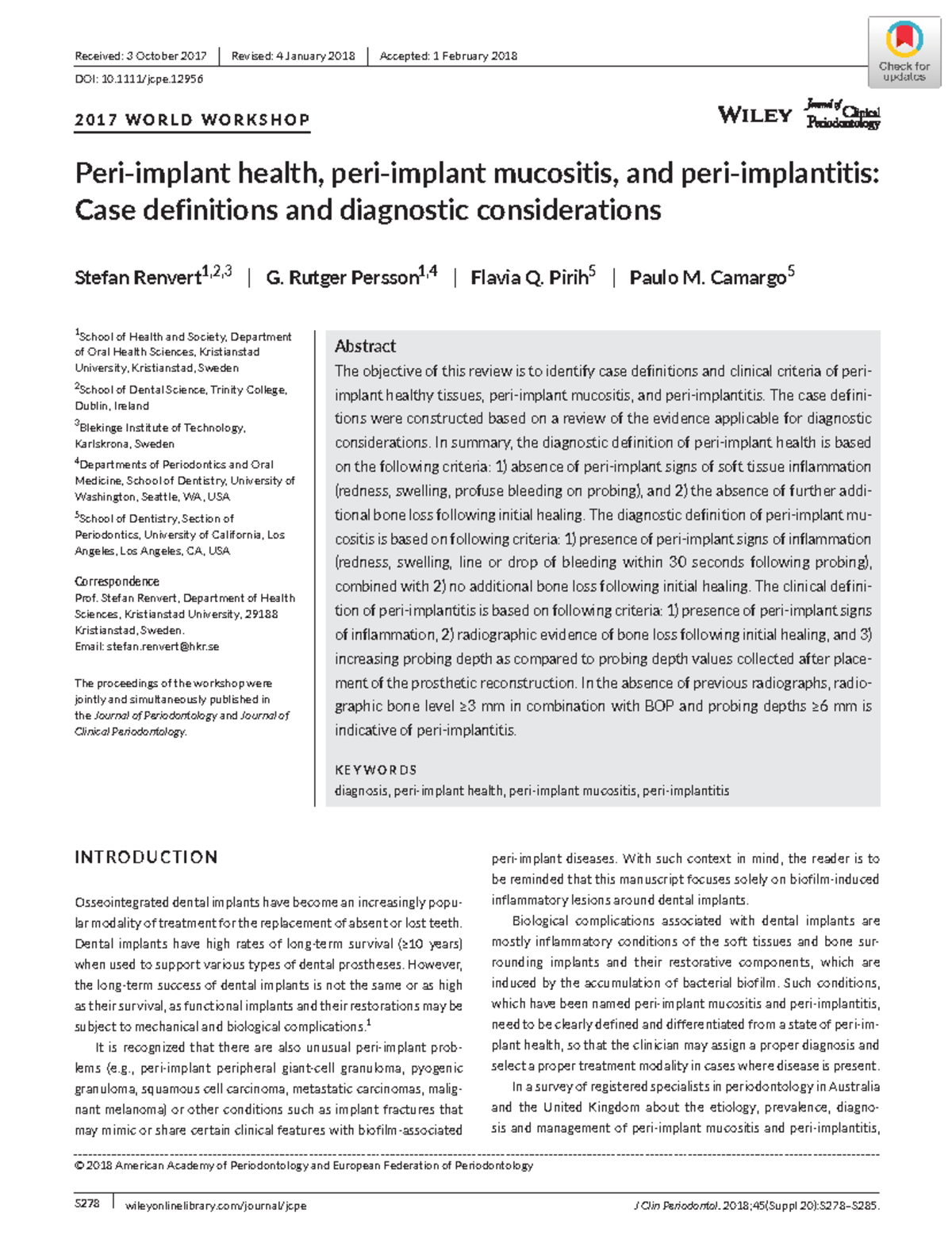 Received: 3 October 2017 | Revised: 4 January 2018 | Accepted: 1 February 2018

DOI: 10.1111/jcpe.12956

Check for updates

2017 WORLD WORKSHOP

WILEY Journal of Clinical Periodontology

Peri-implant health, peri-implant mucositis, and peri-implantitis: Case definitions and diagnostic considerations

Stefan Renvert$^{1,2,3}$ | G. Rutger Persson$^{1,4}$ | Flavia Q. Pirih$^{5}$ | Paulo M. Camargo$^{5}$

$^{1}$School of Health and Society, Department of Oral Health Sciences, Kristianstad University, Kristianstad, Sweden

$^{2}$School of Dental Science, Trinity College, Dublin, Ireland

$^{3}$Blekinge Institute of Technology, Karlskrona, Sweden

$^{4}$Departments of Periodontics and Oral Medicine, School of Dentistry, University of Washington, Seattle, WA, USA

$^{5}$School of Dentistry, Section of Periodontics, University of California, Los Angeles, Los Angeles, CA, USA

Correspondence
Prof. Stefan Renvert, Department of Health Sciences, Kristianstad University, 29188 Kristianstad, Sweden.
Email: stefan.renvert@hkr.se

The proceedings of the workshop were jointly and simultaneously published in the Journal of Periodontology and Journal of Clinical Periodontology.

Abstract

The objective of this review is to identify case definitions and clinical criteria of peri-implant healthy tissues, peri-implant mucositis, and peri-implantitis. The case definitions were constructed based on a review of the evidence applicable for diagnostic considerations. In summary, the diagnostic definition of peri-implant health is based on the following criteria: 1) absence of peri-implant signs of soft tissue inflammation (redness, swelling, profuse bleeding on probing), and 2) the absence of further additional bone loss following initial healing. The diagnostic definition of peri-implant mucositis is based on following criteria: 1) presence of peri-implant signs of inflammation (redness, swelling, line or drop of bleeding within 30 seconds following probing), combined with 2) no additional bone loss following initial healing. The clinical definition of peri-implantitis is based on following criteria: 1) presence of peri-implant signs of inflammation, 2) radiographic evidence of bone loss following initial healing, and 3) increasing probing depth as compared to probing depth values collected after placement of the prosthetic reconstruction. In the absence of previous radiographs, radiographic bone level ≥3 mm in combination with BOP and probing depths ≥6 mm is indicative of peri-implantitis.

KEYWORDS
diagnosis, peri-implant health, peri-implant mucositis, peri-implantitis

INTRODUCTION

Osseointegrated dental implants have become an increasingly popular modality of treatment for the replacement of absent or lost teeth. Dental implants have high rates of long-term survival (≥10 years) when used to support various types of dental prostheses. However, the long-term success of dental implants is not the same or as high as their survival, as functional implants and their restorations may be subject to mechanical and biological complications.$^{1}$

It is recognized that there are also unusual peri-implant problems (e.g., peri-implant peripheral giant-cell granuloma, pyogenic granuloma, squamous cell carcinoma, metastatic carcinomas, malignant melanoma) or other conditions such as implant fractures that may mimic or share certain clinical features with biofilm-associated peri-implant diseases. With such context in mind, the reader is to be reminded that this manuscript focuses solely on biofilm-induced inflammatory lesions around dental implants.

Biological complications associated with dental implants are mostly inflammatory conditions of the soft tissues and bone surrounding implants and their restorative components, which are induced by the accumulation of bacterial biofilm. Such conditions, which have been named peri-implant mucositis and peri-implantitis, need to be clearly defined and differentiated from a state of peri-implant health, so that the clinician may assign a proper diagnosis and select a proper treatment modality in cases where disease is present.

In a survey of registered specialists in periodontology in Australia and the United Kingdom about the etiology, prevalence, diagnosis and management of peri-implant mucositis and peri-implantitis,

© 2018 American Academy of Periodontology and European Federation of Periodontology

S278 | wileyonlinelibrary.com/journal/jcpe

J Clin Periodontol. 2018;45(Suppl 20):S278–S285.